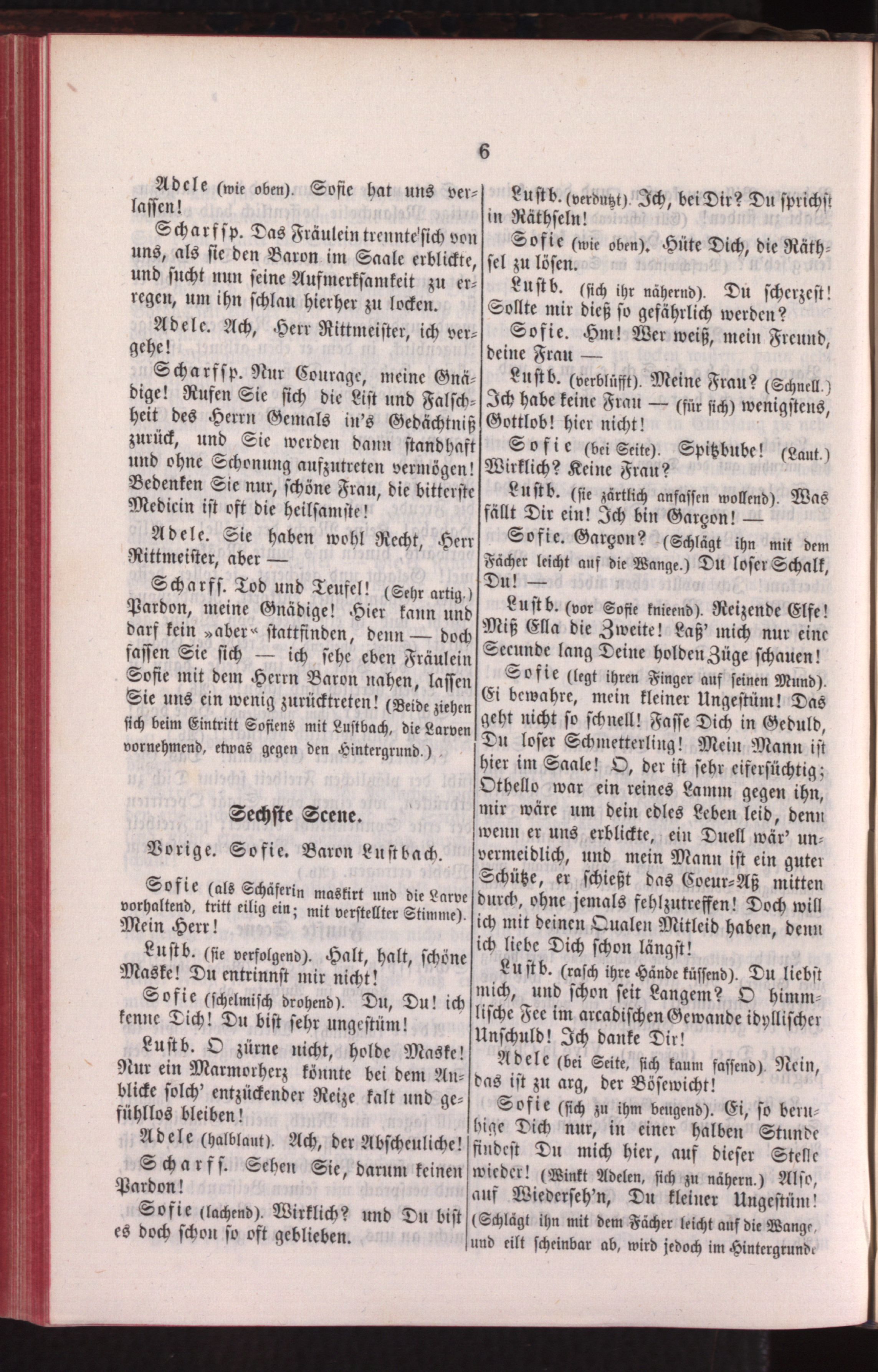 6

Adele (wie oben). Sofie hat uns verlassen!

Scharfsp. Das Fräulein trennte sich von uns, als sie den Baron im Saale erblickte, und sucht nun seine Aufmerksamkeit zu erregen, um ihn schlau hierher zu locken.

Adele. Ach, Herr Rittmeister, ich vergehe!

Scharfsp. Nur Courage, meine Gnädige! Rufen Sie sich die List und Falschheit des Herrn Gemals in's Gedächtniß zurück, und Sie werden dann standhaft und ohne Schonung aufzutreten vermögen! Bedenken Sie nur, schöne Frau, die bitterste Medicin ist oft die heilsamste!

Adele. Sie haben wohl Recht, Herr Rittmeister, aber —

Scharfs. Tod und Teufel! (Sehr artig.) Pardon, meine Gnädige! Hier kann und darf kein »aber« stattfinden, denn — doch fassen Sie sich — ich sehe eben Fräulein Sofie mit dem Herrn Baron nahen, lassen Sie uns ein wenig zurücktreten! (Beide ziehen sich beim Eintritt Sofiens mit Lustbach, die Larven vornehmend, etwas gegen den Hintergrund.)

Sechste Scene.

Vorige. Sofie. Baron Lustbach.

Sofie (als Schäferin maskirt und die Larve vorhaltend, tritt eilig ein; mit verstellter Stimme). Mein Herr!

Lustb. (sie verfolgend). Halt, halt, schöne Maske! Du entrinnst mir nicht!

Sofie (schelmisch drohend). Du, Du! ich kenne Dich! Du bist sehr ungestüm!

Lustb. O zürne nicht, holde Maske! Nur ein Marmorherz könnte bei dem Anblicke solch' entzückender Reize kalt und gefühllos bleiben!

Adele (halblaut). Ach, der Abscheuliche!

Scharfs. Sehen Sie, darum keinen Pardon!

Sofie (lachend). Wirklich? und Du bist es doch schon so oft geblieben.

Lustb. (verdutzt). Ich, bei Dir? Du sprichst in Räthseln!

Sofie (wie oben). Hüte Dich, die Räthsel zu lösen.

Lustb. (sich ihr nähernd). Du scherzest! Sollte mir dieß so gefährlich werden?

Sofie. Hm! Wer weiß, mein Freund, deine Frau —

Lustb. (verblüfft). Meine Frau? (Schnell.) Ich habe keine Frau — (für sich) wenigstens, Gottlob! hier nicht!

Sofie (bei Seite). Spitzbube! (Laut.) Wirklich? Keine Frau?

Lustb. (sie zärtlich anfassen wollend). Was fällt Dir ein! Ich bin Garçon! —

Sofie. Garçon? (Schlägt ihn mit dem Fächer leicht auf die Wange.) Du loser Schalk, Du! —

Lustb. (vor Sofie knieend). Reizende Elfe! Miß Ella die Zweite! Laß' mich nur eine Secunde lang Deine holden Züge schauen!

Sofie (legt ihren Finger auf seinen Mund). Ei bewahre, mein kleiner Ungestüm! Das geht nicht so schnell! Fasse Dich in Geduld, Du loser Schmetterling! Mein Mann ist hier im Saale! O, der ist sehr eifersüchtig; Othello war ein reines Lamm gegen ihn, mir wäre um dein edles Leben leid, denn wenn er uns erblickte, ein Duell wär' unvermeidlich, und mein Mann ist ein guter Schütze, er schießt das Coeur-Aß mitten durch, ohne jemals fehlzutreffen! Doch will ich mit deinen Qualen Mitleid haben, denn ich liebe Dich schon längst!

Lustb. (rasch ihre Hände küssend). Du liebst mich, und schon seit Langem? O himmlische Fee im arcadischen Gewande idyllischer Unschuld! Ich danke Dir!

Adele (bei Seite, sich kaum fassend). Nein, das ist zu arg, der Bösewicht!

Sofie (sich zu ihm beugend). Ei, so beruhige Dich nur, in einer halben Stunde findest Du mich hier, auf dieser Stelle wieder! (Winkt Adelen, sich zu nähern.) Also, auf Wiederseh'n, Du kleiner Ungestüm! (Schlägt ihn mit dem Fächer leicht auf die Wange, und eilt scheinbar ab, wird jedoch im Hintergrunde